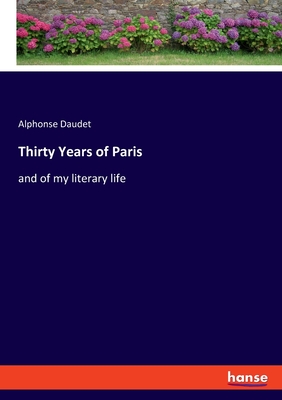 Alphonse Daudet

Thirty Years of Paris

and of my literary life

hanse